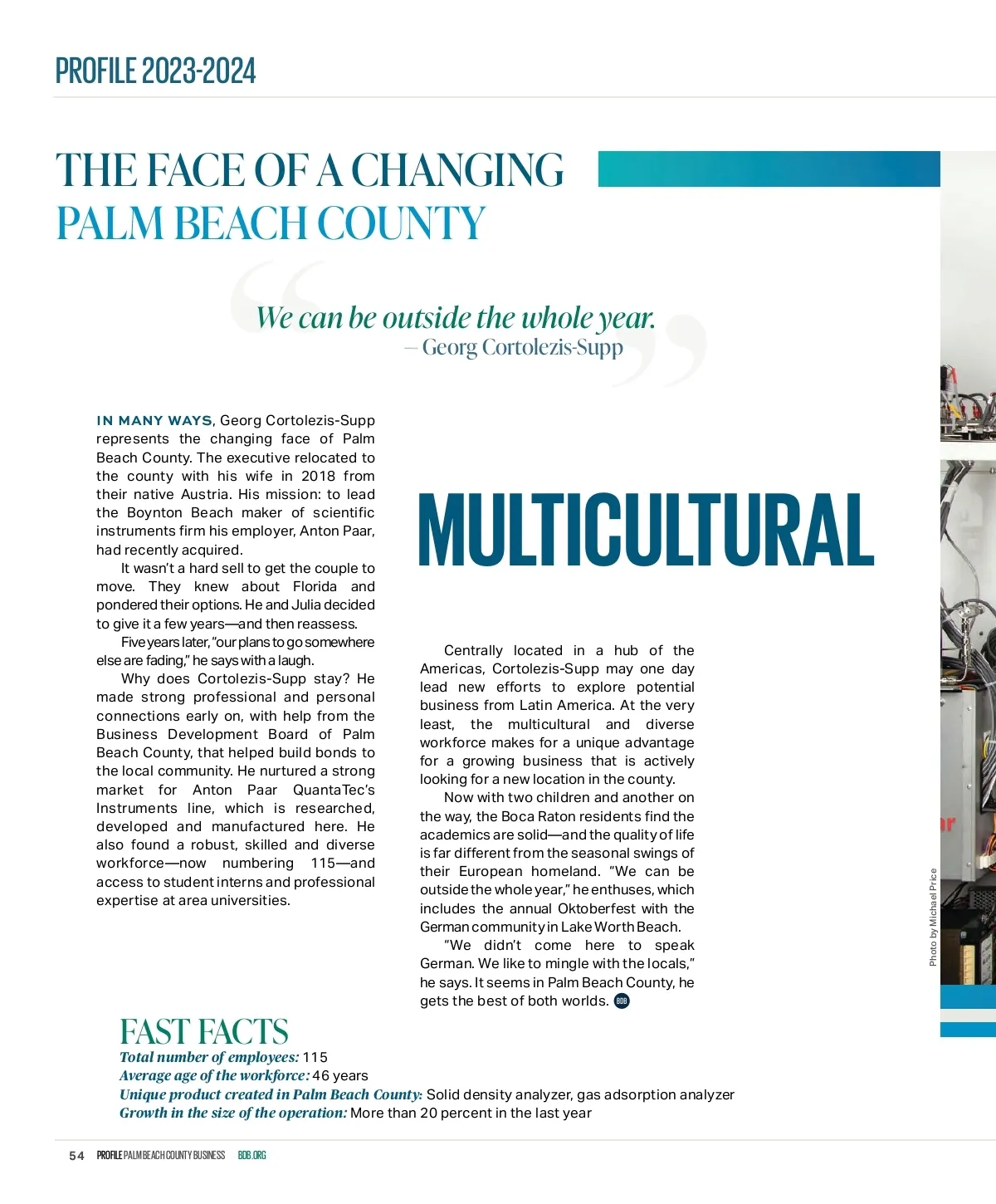 PROFILE 2023-2024

THE FACE OF A CHANGING PALM BEACH COUNTY

We can be outside the whole year.
– Georg Cortolezis-Supp

IN MANY WAYS, Georg Cortolezis-Supp represents the changing face of Palm Beach County. The executive relocated to the county with his wife in 2018 from their native Austria. His mission: to lead the Boynton Beach maker of scientific instruments firm his employer, Anton Paar, had recently acquired.

It wasn't a hard sell to get the couple to move. They knew about Florida and pondered their options. He and Julia decided to give it a few years—and then reassess.

Five years later, "our plans to go somewhere else are fading," he says with a laugh.

Why does Cortolezis-Supp stay? He made strong professional and personal connections early on, with help from the Business Development Board of Palm Beach County, that helped build bonds to the local community. He nurtured a strong market for Anton Paar QuantaTec's Instruments line, which is researched, developed and manufactured here. He also found a robust, skilled and diverse workforce—now numbering 115—and access to student interns and professional expertise at area universities.

MULTICULTURAL

Centrally located in a hub of the Americas, Cortolezis-Supp may one day lead new efforts to explore potential business from Latin America. At the very least, the multicultural and diverse workforce makes for a unique advantage for a growing business that is actively looking for a new location in the county.

Now with two children and another on the way, the Boca Raton residents find the academics are solid—and the quality of life is far different from the seasonal swings of their European homeland. "We can be outside the whole year," he enthuses, which includes the annual Oktoberfest with the German community in Lake Worth Beach.

"We didn't come here to speak German. We like to mingle with the locals," he says. It seems in Palm Beach County, he gets the best of both worlds. BDB

Photo by Michael Price

FAST FACTS
Total number of employees: 115
Average age of the workforce: 46 years
Unique product created in Palm Beach County: Solid density analyzer, gas adsorption analyzer
Growth in the size of the operation: More than 20 percent in the last year

54 PROFILE PALM BEACH COUNTY BUSINESS BDB.ORG